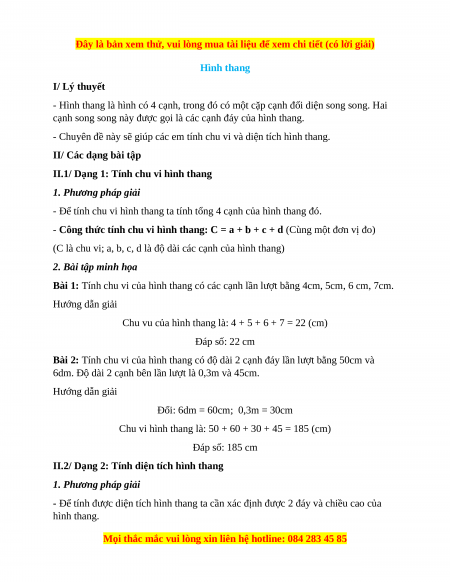 Đây là bản xem thử, vui lòng mua tài liệu để xem chi tiết (có lời giải)

Hình thang

I/ Lý thuyết

- Hình thang là hình có 4 cạnh, trong đó có một cặp cạnh đối diện song song. Hai cạnh song song này được gọi là các cạnh đáy của hình thang.

- Chuyên đề này sẽ giúp các em tính chu vi và diện tích hình thang.

II/ Các dạng bài tập

II.1/ Dạng 1: Tính chu vi hình thang

1. Phương pháp giải

- Để tính chu vi hình thang ta tính tổng 4 cạnh của hình thang đó.

- Công thức tính chu vi hình thang: C = a + b + c + d (Cùng một đơn vị đo)

(C là chu vi; a, b, c, d là độ dài các cạnh của hình thang)

2. Bài tập minh họa

Bài 1: Tính chu vi của hình thang có các cạnh lần lượt bằng 4cm, 5cm, 6 cm, 7cm.

Hướng dẫn giải

Chu vu của hình thang là: 4 + 5 + 6 + 7 = 22 (cm)

Đáp số: 22 cm

Bài 2: Tính chu vi của hình thang có độ dài 2 cạnh đáy lần lượt bằng 50cm và 6dm. Độ dài 2 cạnh bên lần lượt là 0,3m và 45cm.

Hướng dẫn giải

Đổi: 6dm = 60cm; 0,3m = 30cm

Chu vi hình thang là: 50 + 60 + 30 + 45 = 185 (cm)

Đáp số: 185 cm

II.2/ Dạng 2: Tính diện tích hình thang

1. Phương pháp giải

- Để tính được diện tích hình thang ta cần xác định được 2 đáy và chiều cao của hình thang.

Mọi thắc mắc vui lòng xin liên hệ hotline: 084 283 45 85